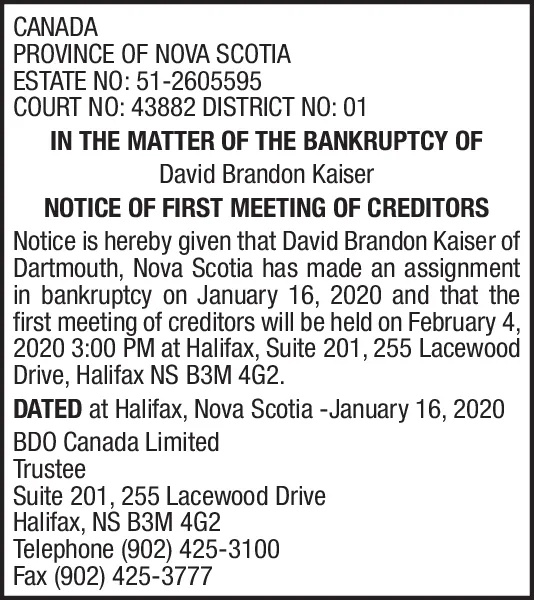 CANADA
PROVINCE OF NOVA SCOTIA
ESTATE NO: 51-2605595
COURT NO: 43882 DISTRICT NO: 01

IN THE MATTER OF THE BANKRUPTCY OF

David Brandon Kaiser

NOTICE OF FIRST MEETING OF CREDITORS

Notice is hereby given that David Brandon Kaiser of Dartmouth, Nova Scotia has made an assignment in bankruptcy on January 16, 2020 and that the first meeting of creditors will be held on February 4, 2020 3:00 PM at Halifax, Suite 201, 255 Lacewood Drive, Halifax NS B3M 4G2.

DATED at Halifax, Nova Scotia -January 16, 2020

BDO Canada Limited
Trustee
Suite 201, 255 Lacewood Drive
Halifax, NS B3M 4G2
Telephone (902) 425-3100
Fax (902) 425-3777